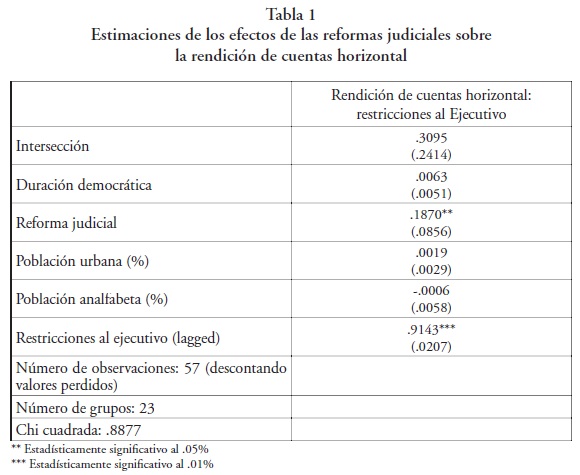 Tabla 1
Estimaciones de los efectos de las reformas judiciales sobre la rendición de cuentas horizontal

| | Rendición de cuentas horizontal: restricciones al Ejecutivo |
|---|---|
| Intersección | .3095 (.2414) |
| Duración democrática | .0063 (.0051) |
| Reforma judicial | .1870** (.0856) |
| Población urbana (%) | .0019 (.0029) |
| Población analfabeta (%) | -.0006 (.0058) |
| Restricciones al ejecutivo (lagged) | .9143*** (.0207) |
| Número de observaciones: 57 (descontando valores perdidos) | |
| Número de grupos: 23 | |
| Chi cuadrada: .8877 | |

** Estadísticamente significativo al .05%
*** Estadísticamente significativo al .01%